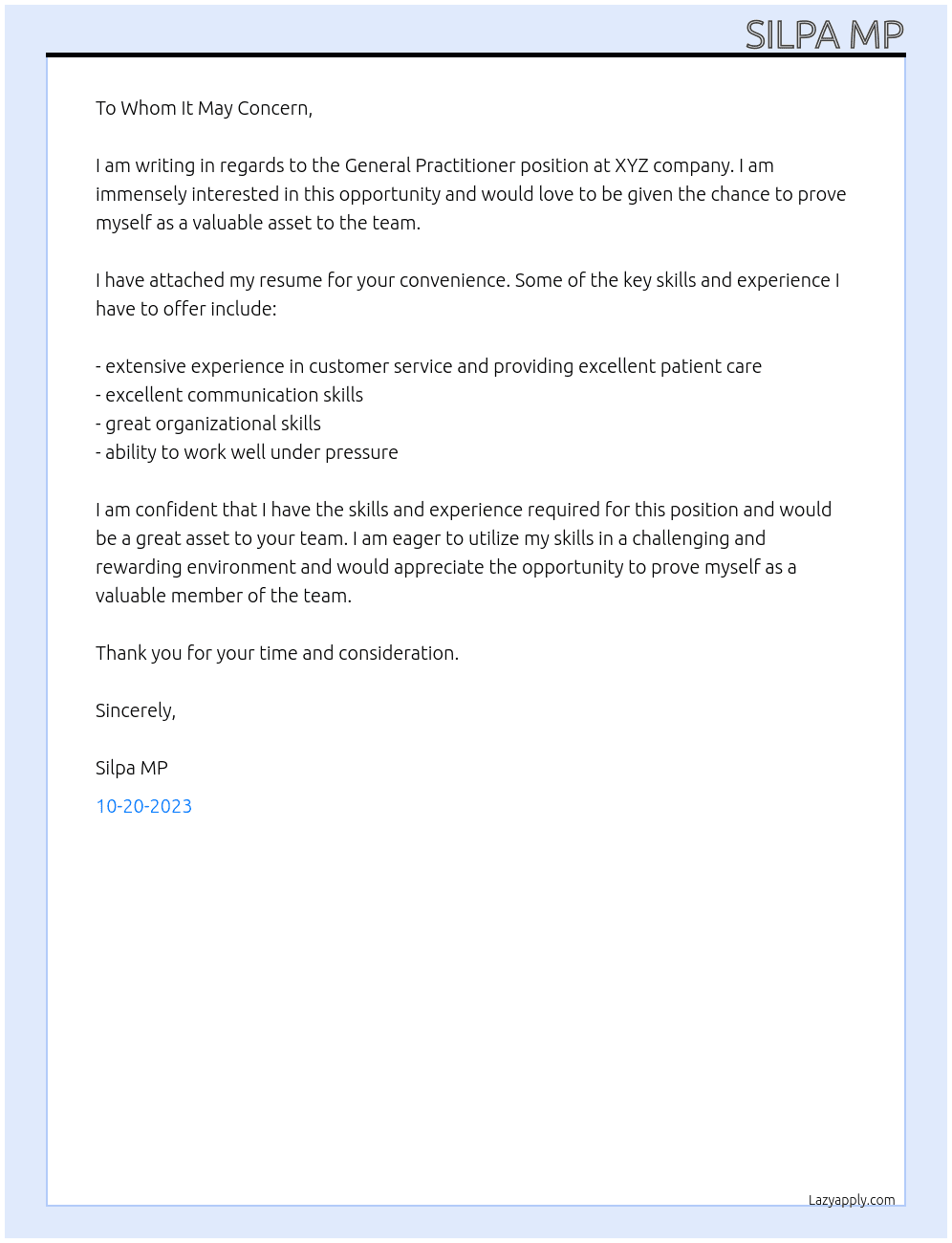 SILPA MP

To Whom It May Concern,

I am writing in regards to the General Practitioner position at XYZ company. I am immensely interested in this opportunity and would love to be given the chance to prove myself as a valuable asset to the team.

I have attached my resume for your convenience. Some of the key skills and experience I have to offer include:

- extensive experience in customer service and providing excellent patient care
- excellent communication skills
- great organizational skills
- ability to work well under pressure

I am confident that I have the skills and experience required for this position and would be a great asset to your team. I am eager to utilize my skills in a challenging and rewarding environment and would appreciate the opportunity to prove myself as a valuable member of the team.

Thank you for your time and consideration.

Sincerely,

Silpa MP

10-20-2023

Lazyapply.com